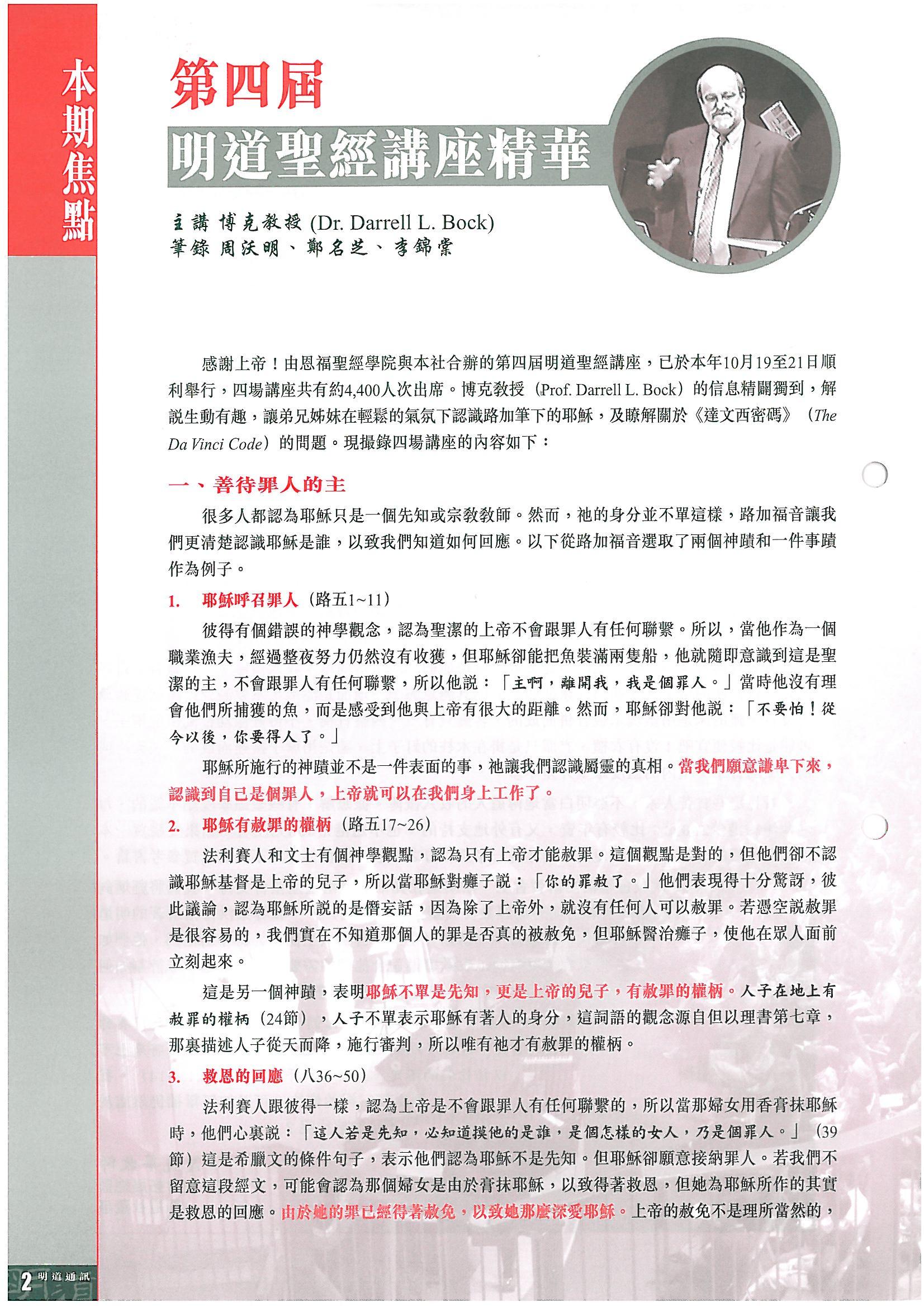 本期焦點

第四屆

明道聖經講座精華

主講 博克教授 (Dr. Darrell L. Bock)
筆錄 周沃明、鄭名芝、李錦棠

感謝上帝！由恩福聖經學院與本社合辦的第四屆明道聖經講座，已於本年10月19至21日順利舉行，四場講座共有約4,400人次出席。博克教授（Prof. Darrell L. Bock）的信息精闢獨到，解說生動有趣，讓弟兄姊妹在輕鬆的氣氛下認識路加筆下的耶穌，及瞭解關於《達文西密碼》（The Da Vinci Code）的問題。現撮錄四場講座的內容如下：

一、善待罪人的主

很多人都認為耶穌只是一個先知或宗教教師。然而，祂的身分並不單這樣，路加福音讓我們更清楚認識耶穌是誰，以致我們知道如何回應。以下從路加福音選取了兩個神蹟和一件事蹟作為例子。

1. 耶穌呼召罪人（路五1~11）

彼得有個錯誤的神學觀念，認為聖潔的上帝不會跟罪人有任何聯繫。所以，當他作為一個職業漁夫，經過整夜努力仍然沒有收獲，但耶穌卻能把魚裝滿兩隻船，他就隨即意識到這是聖潔的主，不會跟罪人有任何聯繫，所以他說：「主啊，離開我，我是個罪人。」當時他沒有理會他們所捕獲的魚，而是感受到他與上帝有很大的距離。然而，耶穌卻對他說：「不要怕！從今以後，你要得人了。」

耶穌所施行的神蹟並不是一件表面的事，祂讓我們認識屬靈的真相。當我們願意謙卑下來，認識到自己是個罪人，上帝就可以在我們身上工作了。

2. 耶穌有赦罪的權柄（路五17~26）

法利賽人和文士有個神學觀點，認為只有上帝才能赦罪。這個觀點是對的，但他們卻不認識耶穌基督是上帝的兒子，所以當耶穌對癱子說：「你的罪赦了。」他們表現得十分驚訝，彼此議論，認為耶穌所說的是僭妄話，因為除了上帝外，就沒有任何人可以赦罪。若憑空說赦罪是很容易的，我們實在不知道那個人的罪是否真的被赦免，但耶穌醫治癱子，使他在眾人面前立刻起來。

這是另一個神蹟，表明耶穌不單是先知，更是上帝的兒子，有赦罪的權柄。人子在地上有赦罪的權柄（24節），人子不單表示耶穌有著人的身分，這詞語的觀念源自但以理書第七章，那裏描述人子從天而降，施行審判，所以唯有祂才有赦罪的權柄。

3. 救恩的回應（八36~50）

法利賽人跟彼得一樣，認為上帝是不會跟罪人有任何聯繫的，所以當那婦女用香膏抹耶穌時，他們心裏說：「這人若是先知，必知道摸他的是誰，是個怎樣的女人，乃是個罪人。」（39節）這是希臘文的條件句子，表示他們認為耶穌不是先知。但耶穌卻願意接納罪人。若我們不留意這段經文，可能會認為那個婦女是由於膏抹耶穌，以致得著救恩，但她為耶穌所作的其實是救恩的回應。由於她的罪已經得著赦免，以致她那麼深愛耶穌。上帝的赦免不是理所當然的，

2 明道通訊